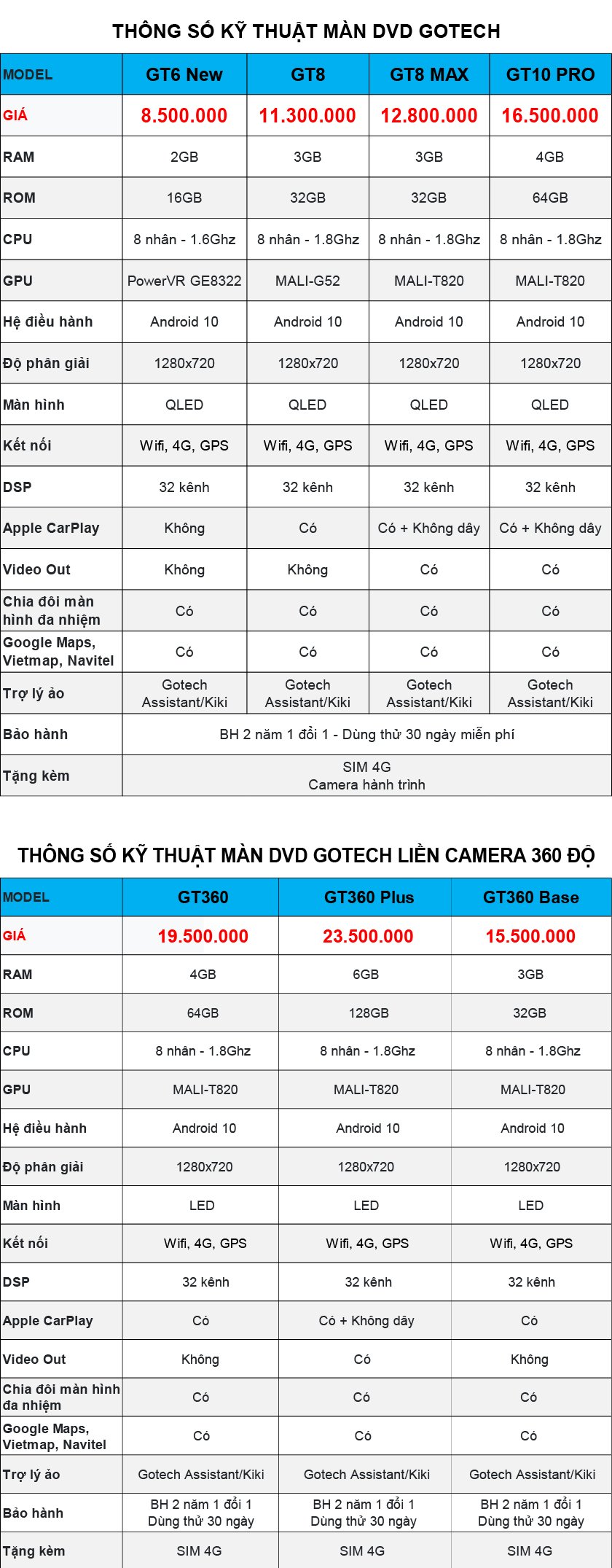 THÔNG SỐ KỸ THUẬT MÀN DVD GOTECH

| MODEL | GT6 New | GT8 | GT8 MAX | GT10 PRO |
|---|---|---|---|---|
| GIÁ | 8.500.000 | 11.300.000 | 12.800.000 | 16.500.000 |
| RAM | 2GB | 3GB | 3GB | 4GB |
| ROM | 16GB | 32GB | 32GB | 64GB |
| CPU | 8 nhân - 1.6Ghz | 8 nhân - 1.8Ghz | 8 nhân - 1.8Ghz | 8 nhân - 1.8Ghz |
| GPU | PowerVR GE8322 | MALI-G52 | MALI-T820 | MALI-T820 |
| Hệ điều hành | Android 10 | Android 10 | Android 10 | Android 10 |
| Độ phân giải | 1280x720 | 1280x720 | 1280x720 | 1280x720 |
| Màn hình | QLED | QLED | QLED | QLED |
| Kết nối | Wifi, 4G, GPS | Wifi, 4G, GPS | Wifi, 4G, GPS | Wifi, 4G, GPS |
| DSP | 32 kênh | 32 kênh | 32 kênh | 32 kênh |
| Apple CarPlay | Không | Có | Có + Không dây | Có + Không dây |
| Video Out | Không | Không | Có | Có |
| Chia đôi màn hình đa nhiệm | Có | Có | Có | Có |
| Google Maps, Vietmap, Navitel | Có | Có | Có | Có |
| Trợ lý ảo | Gotech Assistant/Kiki | Gotech Assistant/Kiki | Gotech Assistant/Kiki | Gotech Assistant/Kiki |
| Bảo hành | BH 2 năm 1 đổi 1 - Dùng thử 30 ngày miễn phí | | | |
| Tặng kèm | SIM 4G Camera hành trình | | | |

THÔNG SỐ KỸ THUẬT MÀN DVD GOTECH LIỀN CAMERA 360 ĐỘ

| MODEL | GT360 | GT360 Plus | GT360 Base |
|---|---|---|---|
| GIÁ | 19.500.000 | 23.500.000 | 15.500.000 |
| RAM | 4GB | 6GB | 3GB |
| ROM | 64GB | 128GB | 32GB |
| CPU | 8 nhân - 1.8Ghz | 8 nhân - 1.8Ghz | 8 nhân - 1.8Ghz |
| GPU | MALI-T820 | MALI-T820 | MALI-T820 |
| Hệ điều hành | Android 10 | Android 10 | Android 10 |
| Độ phân giải | 1280x720 | 1280x720 | 1280x720 |
| Màn hình | LED | LED | LED |
| Kết nối | Wifi, 4G, GPS | Wifi, 4G, GPS | Wifi, 4G, GPS |
| DSP | 32 kênh | 32 kênh | 32 kênh |
| Apple CarPlay | Có | Có + Không dây | Có |
| Video Out | Không | Có | Không |
| Chia đôi màn hình đa nhiệm | Có | Có | Có |
| Google Maps, Vietmap, Navitel | Có | Có | Có |
| Trợ lý ảo | Gotech Assistant/Kiki | Gotech Assistant/Kiki | Gotech Assistant/Kiki |
| Bảo hành | BH 2 năm 1 đổi 1 Dùng thử 30 ngày | BH 2 năm 1 đổi 1 Dùng thử 30 ngày | BH 2 năm 1 đổi 1 Dùng thử 30 ngày |
| Tặng kèm | SIM 4G | SIM 4G | SIM 4G |